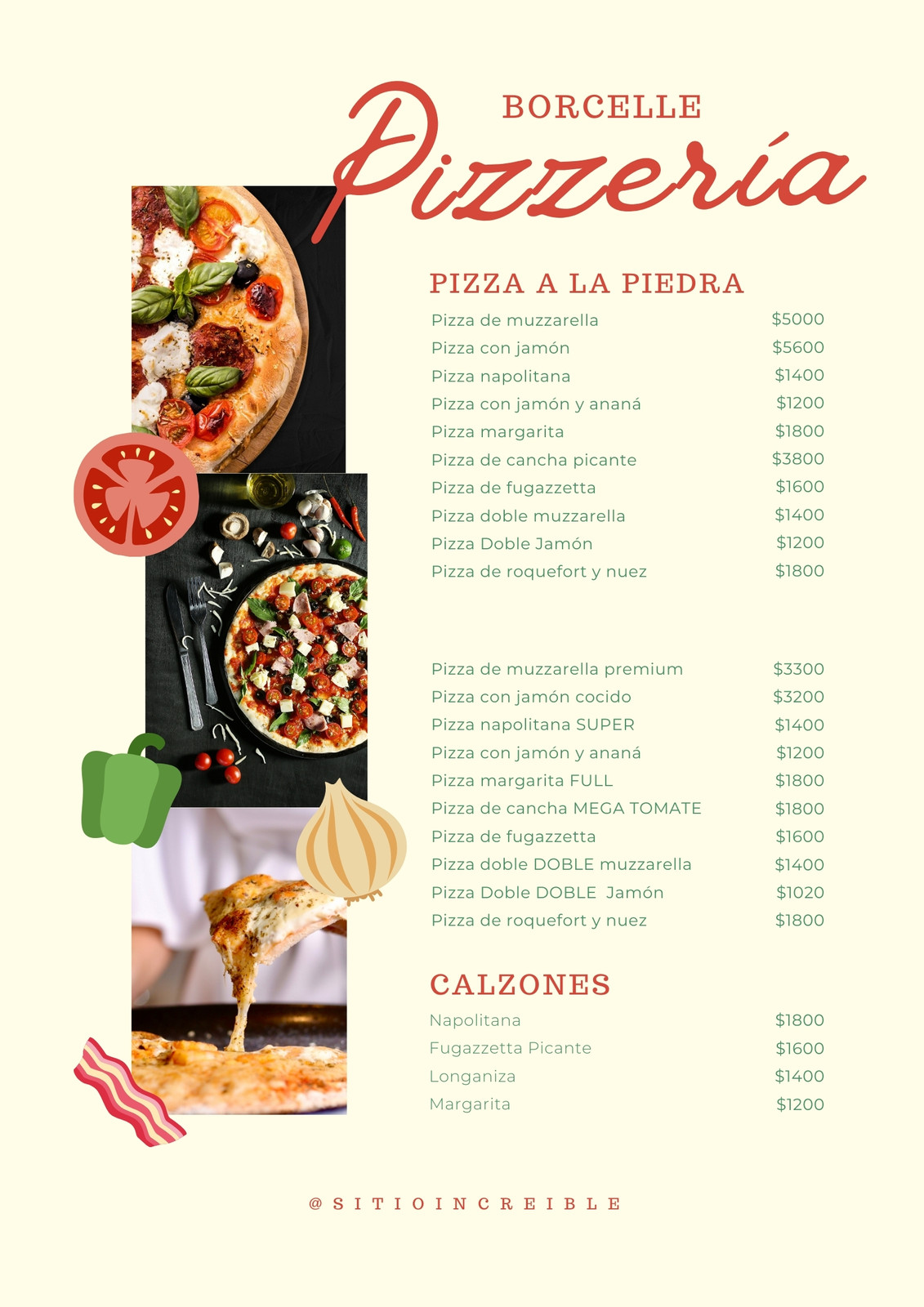 BORCELLE

Pizzería

PIZZA A LA PIEDRA

Pizza de muzzarella $5000
Pizza con jamón $5600
Pizza napolitana $1400
Pizza con jamón y ananá $1200
Pizza margarita $1800
Pizza de cancha picante $3800
Pizza de fugazzetta $1600
Pizza doble muzzarella $1400
Pizza Doble Jamón $1200
Pizza de roquefort y nuez $1800

Pizza de muzzarella premium $3300
Pizza con jamón cocido $3200
Pizza napolitana SUPER $1400
Pizza con jamón y ananá $1200
Pizza margarita FULL $1800
Pizza de cancha MEGA TOMATE $1800
Pizza de fugazzetta $1600
Pizza doble DOBLE muzzarella $1400
Pizza Doble DOBLE Jamón $1020
Pizza de roquefort y nuez $1800

CALZONES

Napolitana $1800
Fugazzetta Picante $1600
Longaniza $1400
Margarita $1200

@SITIOINCREIBLE